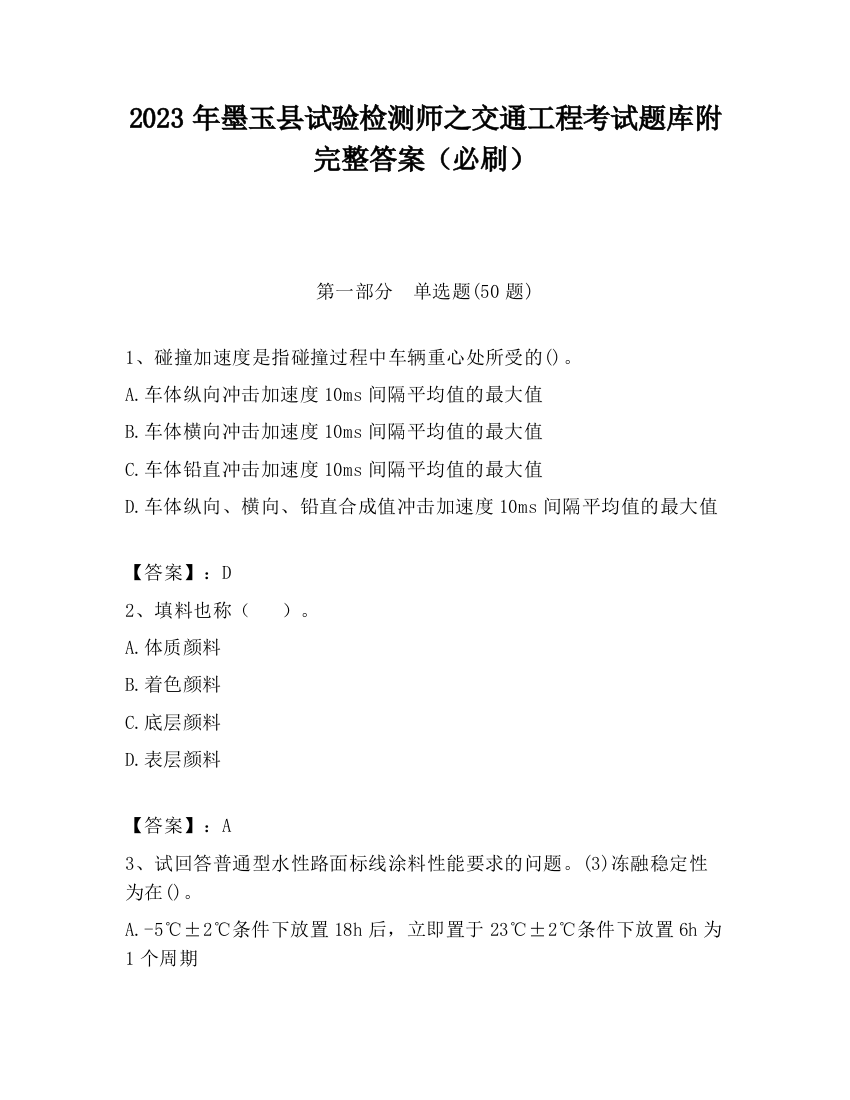 2023 年墨玉县试验检测师之交通工程考试题库附完整答案（必刷）

第一部分　单选题(50 题)

1、碰撞加速度是指碰撞过程中车辆重心处所受的()。
A.车体纵向冲击加速度 10ms 间隔平均值的最大值
B.车体横向冲击加速度 10ms 间隔平均值的最大值
C.车体铅直冲击加速度 10ms 间隔平均值的最大值
D.车体纵向、横向、铅直合成值冲击加速度 10ms 间隔平均值的最大值

【答案】：D
2、填料也称（　　）。
A.体质颜料
B.着色颜料
C.底层颜料
D.表层颜料

【答案】：A
3、试回答普通型水性路面标线涂料性能要求的问题。(3)冻融稳定性为在()。
A.-5℃±2℃条件下放置 18h 后，立即置于 23℃±2℃条件下放置 6h 为 1 个周期